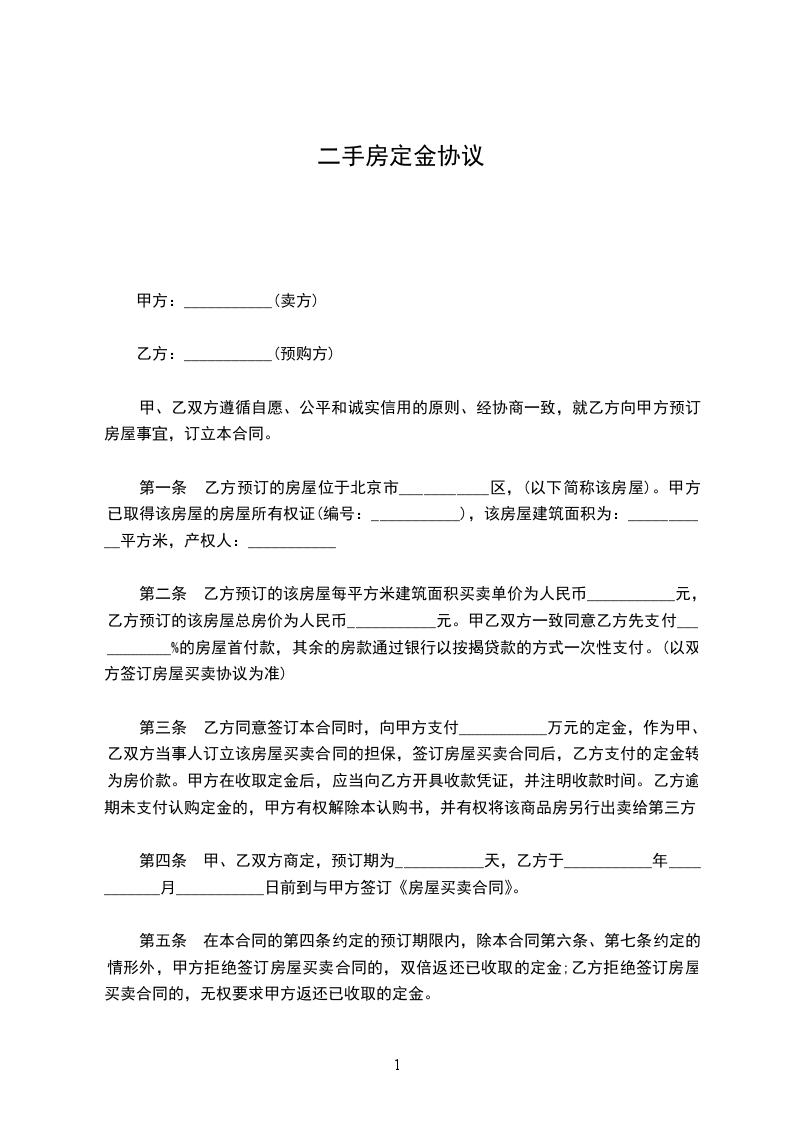 二手房定金协议

甲方：___________(卖方)

乙方：___________(预购方)

甲、乙双方遵循自愿、公平和诚实信用的原则、经协商一致，就乙方向甲方预订房屋事宜，订立本合同。

第一条　乙方预订的房屋位于北京市___________区，(以下简称该房屋)。甲方已取得该房屋的房屋所有权证(编号：___________)，该房屋建筑面积为：___________平方米，产权人：___________

第二条　乙方预订的该房屋每平方米建筑面积买卖单价为人民币___________元，乙方预订的该房屋总房价为人民币___________元。甲乙双方一致同意乙方先支付___________%的房屋首付款，其余的房款通过银行以按揭贷款的方式一次性支付。(以双方签订房屋买卖协议为准)

第三条　乙方同意签订本合同时，向甲方支付___________万元的定金，作为甲、乙双方当事人订立该房屋买卖合同的担保，签订房屋买卖合同后，乙方支付的定金转为房价款。甲方在收取定金后，应当向乙方开具收款凭证，并注明收款时间。乙方逾期未支付认购定金的，甲方有权解除本认购书，并有权将该商品房另行出卖给第三方

第四条　甲、乙双方商定，预订期为___________天，乙方于___________年___________月___________日前到与甲方签订《房屋买卖合同》。

第五条　在本合同的第四条约定的预订期限内，除本合同第六条、第七条约定的情形外，甲方拒绝签订房屋买卖合同的，双倍返还已收取的定金;乙方拒绝签订房屋买卖合同的，无权要求甲方返还已收取的定金。

1